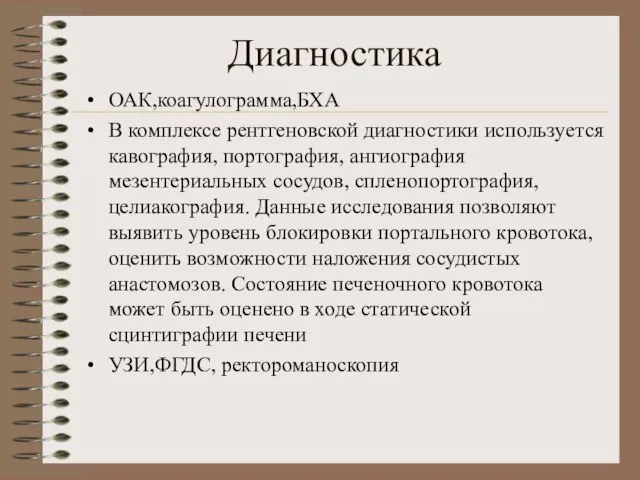 Диагностика

• ОАК,коагулограмма,БХА

• В комплексе рентгеновской диагностики используется кавография, портография, ангиография мезентериальных сосудов, спленопортография, целиакография. Данные исследования позволяют выявить уровень блокировки портального кровотока, оценить возможности наложения сосудистых анастомозов. Состояние печеночного кровотока может быть оценено в ходе статической сцинтиграфии печени

• УЗИ,ФГДС, ректороманоскопия